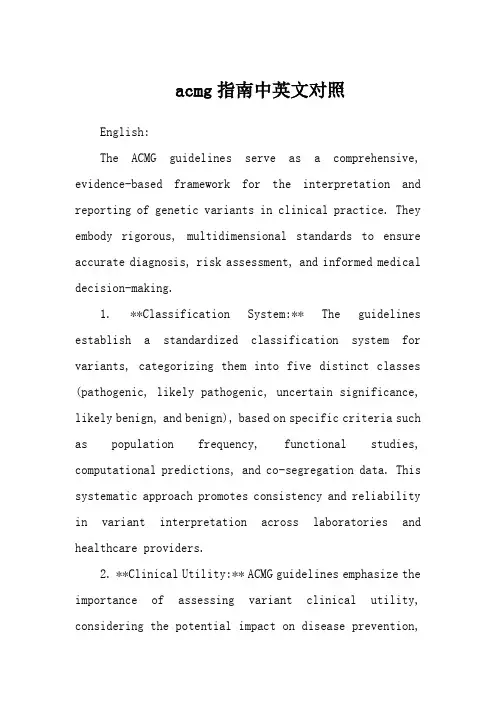 acmg 指南中英文对照

English:

The ACMG guidelines serve as a comprehensive, evidence-based framework for the interpretation and reporting of genetic variants in clinical practice. They embody rigorous, multidimensional standards to ensure accurate diagnosis, risk assessment, and informed medical decision-making.

1. **Classification System:** The guidelines establish a standardized classification system for variants, categorizing them into five distinct classes (pathogenic, likely pathogenic, uncertain significance, likely benign, and benign), based on specific criteria such as population frequency, functional studies, computational predictions, and co-segregation data. This systematic approach promotes consistency and reliability in variant interpretation across laboratories and healthcare providers.

2. **Clinical Utility:** ACMG guidelines emphasize the importance of assessing variant clinical utility, considering the potential impact on disease prevention,